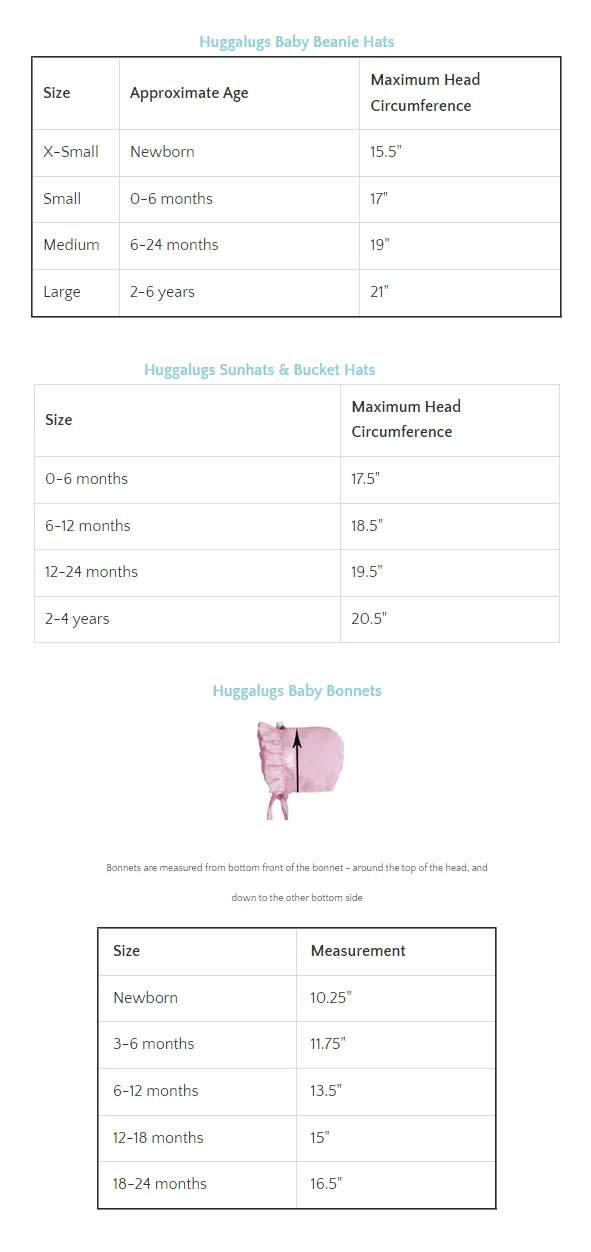 Huggalugs Baby Beanie Hats

| Size | Approximate Age | Maximum Head Circumference |
|---|---|---|
| X-Small | Newborn | 15.5" |
| Small | 0-6 months | 17" |
| Medium | 6-24 months | 19" |
| Large | 2-6 years | 21" |

Huggalugs Sunhats & Bucket Hats

| Size | Maximum Head Circumference |
|---|---|
| 0-6 months | 17.5" |
| 6-12 months | 18.5" |
| 12-24 months | 19.5" |
| 2-4 years | 20.5" |

Huggalugs Baby Bonnets

Bonnets are measured from bottom front of the bonnet – around the top of the head, and down to the other bottom side

| Size | Measurement |
|---|---|
| Newborn | 10.25" |
| 3-6 months | 11.75" |
| 6-12 months | 13.5" |
| 12-18 months | 15" |
| 18-24 months | 16.5" |